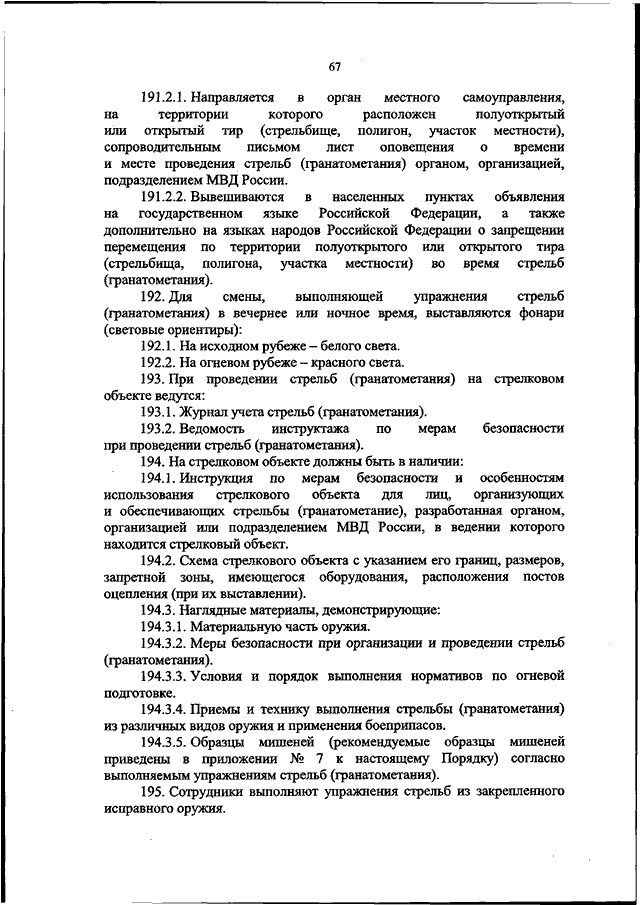 67

191.2.1. Направляется в орган местного самоуправления, на территории которого расположен полуоткрытый или открытый тир (стрельбище, полигон, участок местности), сопроводительным письмом лист оповещения о времени и месте проведения стрельб (гранатометания) органом, организацией, подразделением МВД России.

191.2.2. Вывешиваются в населенных пунктах объявления на государственном языке Российской Федерации, а также дополнительно на языках народов Российской Федерации о запрещении перемещения по территории полуоткрытого или открытого тира (стрельбища, полигона, участка местности) во время стрельб (гранатометания).

192. Для смены, выполняющей упражнения стрельб (гранатометания) в вечернее или ночное время, выставляются фонари (световые ориентиры):

192.1. На исходном рубеже – белого света.

192.2. На огневом рубеже – красного света.

193. При проведении стрельб (гранатометания) на стрелковом объекте ведутся:

193.1. Журнал учета стрельб (гранатометания).

193.2. Ведомость инструктажа по мерам безопасности при проведении стрельб (гранатометания).

194. На стрелковом объекте должны быть в наличии:

194.1. Инструкция по мерам безопасности и особенностям использования стрелкового объекта для лиц, организующих и обеспечивающих стрельбы (гранатометание), разработанная органом, организацией или подразделением МВД России, в ведении которого находится стрелковый объект.

194.2. Схема стрелкового объекта с указанием его границ, размеров, запретной зоны, имеющегося оборудования, расположения постов оцепления (при их выставлении).

194.3. Наглядные материалы, демонстрирующие:

194.3.1. Материальную часть оружия.

194.3.2. Меры безопасности при организации и проведении стрельб (гранатометания).

194.3.3. Условия и порядок выполнения нормативов по огневой подготовке.

194.3.4. Приемы и технику выполнения стрельбы (гранатометания) из различных видов оружия и применения боеприпасов.

194.3.5. Образцы мишеней (рекомендуемые образцы мишеней приведены в приложении № 7 к настоящему Порядку) согласно выполняемым упражнениям стрельб (гранатометания).

195. Сотрудники выполняют упражнения стрельб из закрепленного исправного оружия.